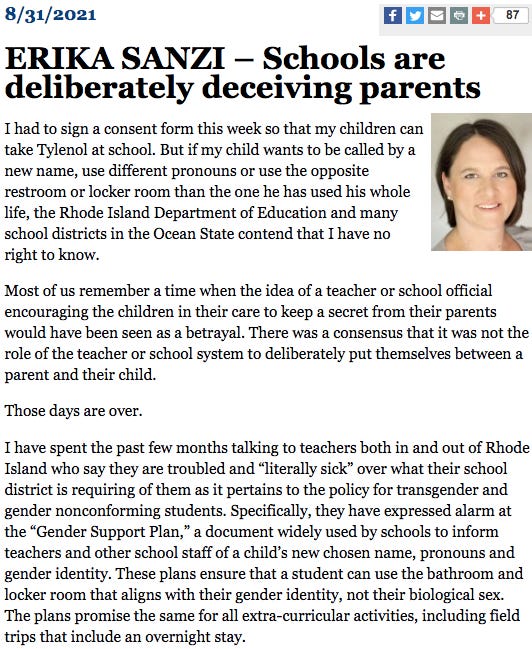 8/31/2021

87

ERIKA SANZI – Schools are deliberately deceiving parents

I had to sign a consent form this week so that my children can take Tylenol at school. But if my child wants to be called by a new name, use different pronouns or use the opposite restroom or locker room than the one he has used his whole life, the Rhode Island Department of Education and many school districts in the Ocean State contend that I have no right to know.

Most of us remember a time when the idea of a teacher or school official encouraging the children in their care to keep a secret from their parents would have been seen as a betrayal. There was a consensus that it was not the role of the teacher or school system to deliberately put themselves between a parent and their child.

Those days are over.

I have spent the past few months talking to teachers both in and out of Rhode Island who say they are troubled and “literally sick” over what their school district is requiring of them as it pertains to the policy for transgender and gender nonconforming students. Specifically, they have expressed alarm at the “Gender Support Plan,” a document widely used by schools to inform teachers and other school staff of a child’s new chosen name, pronouns and gender identity. These plans ensure that a student can use the bathroom and locker room that aligns with their gender identity, not their biological sex. The plans promise the same for all extra-curricular activities, including field trips that include an overnight stay.